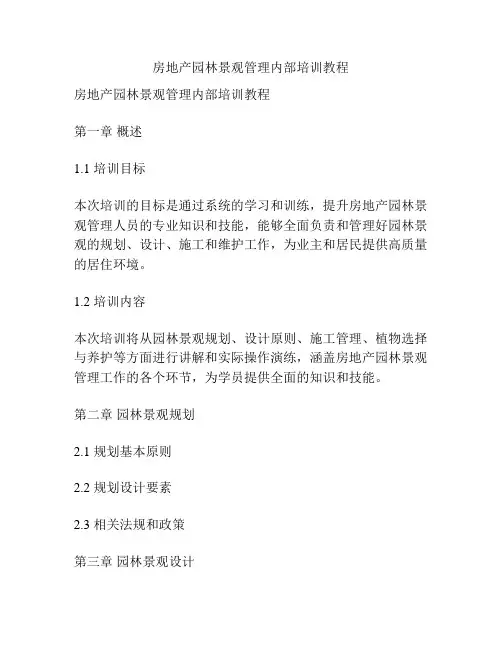 房地产园林景观管理内部培训教程

房地产园林景观管理内部培训教程

第一章 概述

1.1 培训目标

本次培训的目标是通过系统的学习和训练，提升房地产园林景观管理人员的专业知识和技能，能够全面负责和管理好园林景观的规划、设计、施工和维护工作，为业主和居民提供高质量的居住环境。

1.2 培训内容

本次培训将从园林景观规划、设计原则、施工管理、植物选择与养护等方面进行讲解和实际操作演练，涵盖房地产园林景观管理工作的各个环节，为学员提供全面的知识和技能。

第二章 园林景观规划

2.1 规划基本原则

2.2 规划设计要素

2.3 相关法规和政策

第三章 园林景观设计